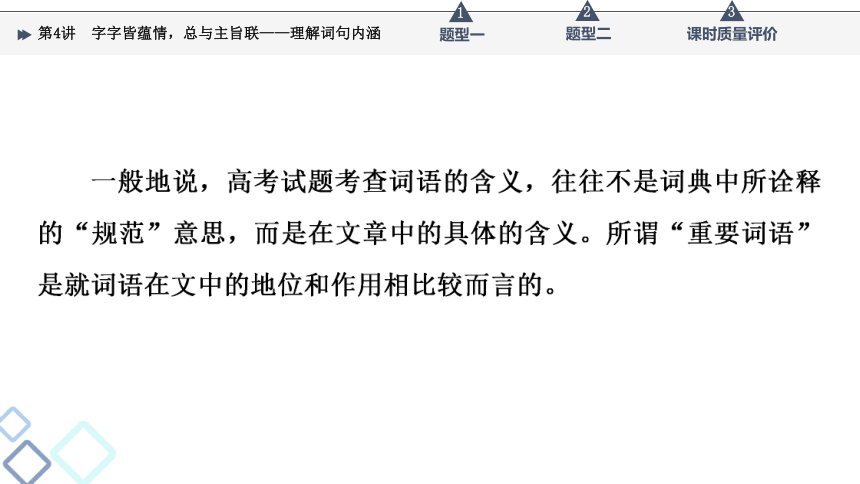 第4讲　字字皆蕴情，总与主旨联——理解词句内涵

1
题型一

2
题型二

3
课时质量评价

一般地说，高考试题考查词语的含义，往往不是词典中所诠释的“规范”意思，而是在文章中的具体的含义。所谓“重要词语”是就词语在文中的地位和作用相比较而言的。